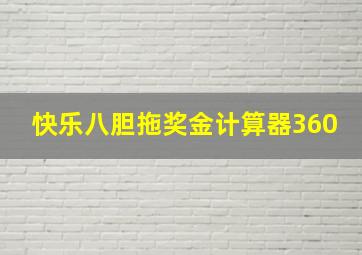 快乐八胆拖奖金计算器360